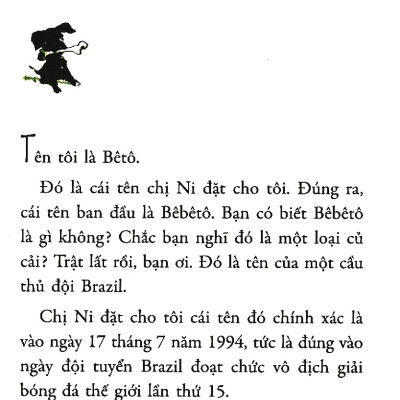 Tên tôi là Bêtô.

Đó là cái tên chị Ni đặt cho tôi. Đúng ra, cái tên ban đầu là Bêbêtô. Bạn có biết Bêbêtô là gì không? Chắc bạn nghĩ đó là một loại củ cải? Trật lất rồi, bạn ơi. Đó là tên của một cầu thủ đội Brazil.

Chị Ni đặt cho tôi cái tên đó chính xác là vào ngày 17 tháng 7 năm 1994, tức là đúng vào ngày đội tuyển Brazil đoạt chức vô địch giải bóng đá thế giới lần thứ 15.